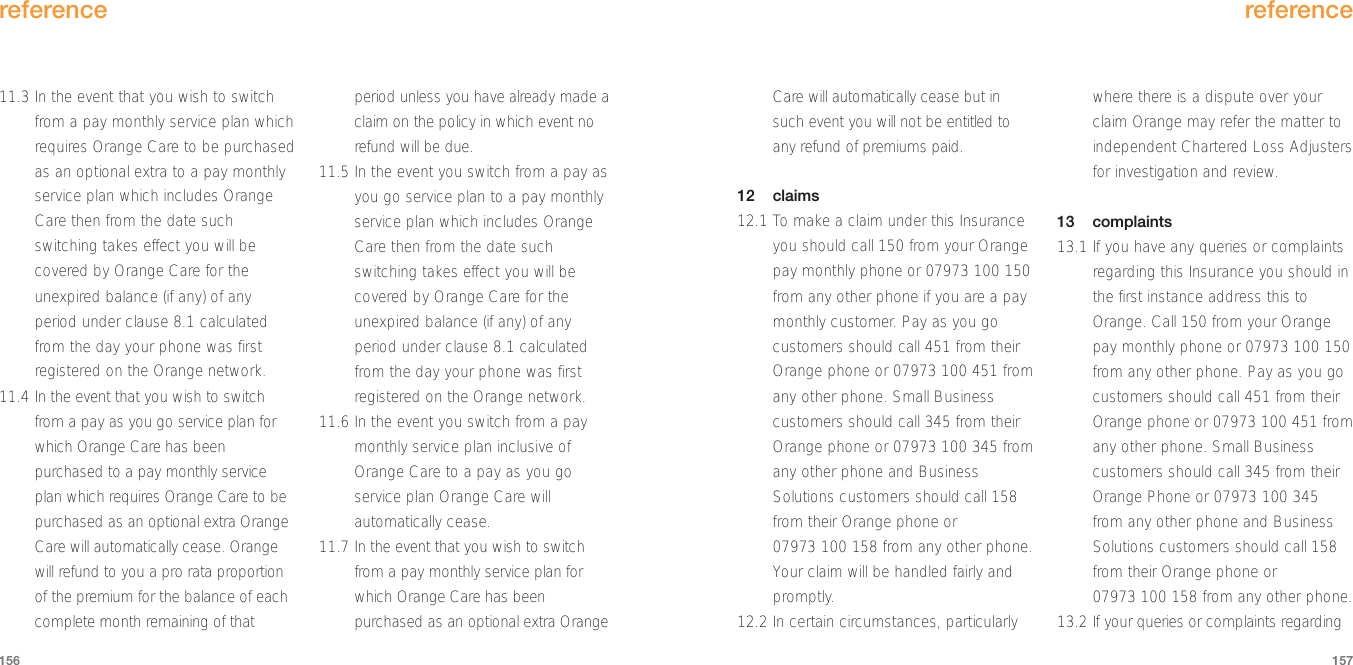 reference

11.3 In the event that you wish to switch from a pay monthly service plan which requires Orange Care to be purchased as an optional extra to a pay monthly service plan which includes Orange Care then from the date such switching takes effect you will be covered by Orange Care for the unexpired balance (if any) of any period under clause 8.1 calculated from the day your phone was first registered on the Orange network.

11.4 In the event that you wish to switch from a pay as you go service plan for which Orange Care has been purchased to a pay monthly service plan which requires Orange Care to be purchased as an optional extra Orange Care will automatically cease. Orange will refund to you a pro rata proportion of the premium for the balance of each complete month remaining of that period unless you have already made a claim on the policy in which event no refund will be due.

11.5 In the event you switch from a pay as you go service plan to a pay monthly service plan which includes Orange Care then from the date such switching takes effect you will be covered by Orange Care for the unexpired balance (if any) of any period under clause 8.1 calculated from the day your phone was first registered on the Orange network.

11.6 In the event you switch from a pay monthly service plan inclusive of Orange Care to a pay as you go service plan Orange Care will automatically cease.

11.7 In the event that you wish to switch from a pay monthly service plan for which Orange Care has been purchased as an optional extra Orange

156

reference

Care will automatically cease but in such event you will not be entitled to any refund of premiums paid.

12 claims

12.1 To make a claim under this Insurance you should call 150 from your Orange pay monthly phone or 07973 100 150 from any other phone if you are a pay monthly customer. Pay as you go customers should call 451 from their Orange phone or 07973 100 451 from any other phone. Small Business customers should call 345 from their Orange phone or 07973 100 345 from any other phone and Business Solutions customers should call 158 from their Orange phone or 07973 100 158 from any other phone. Your claim will be handled fairly and promptly.

12.2 In certain circumstances, particularly where there is a dispute over your claim Orange may refer the matter to independent Chartered Loss Adjusters for investigation and review.

13 complaints

13.1 If you have any queries or complaints regarding this Insurance you should in the first instance address this to Orange. Call 150 from your Orange pay monthly phone or 07973 100 150 from any other phone. Pay as you go customers should call 451 from their Orange phone or 07973 100 451 from any other phone. Small Business customers should call 345 from their Orange Phone or 07973 100 345 from any other phone and Business Solutions customers should call 158 from their Orange phone or 07973 100 158 from any other phone.

13.2 If your queries or complaints regarding

157